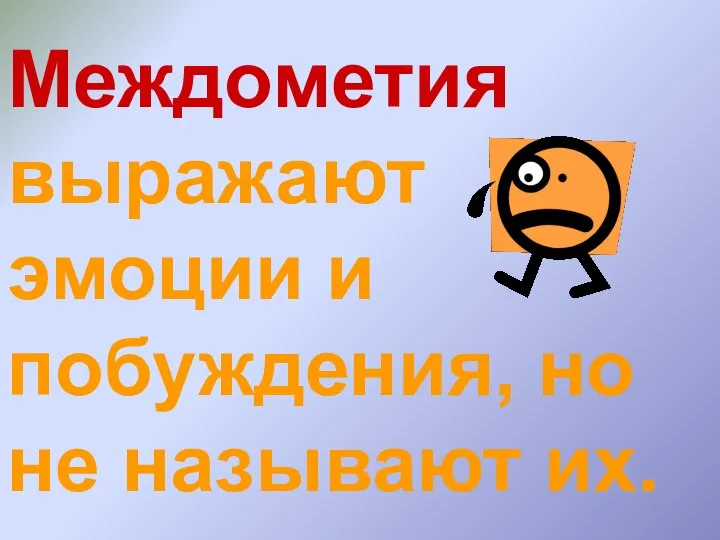 Междометия выражают эмоции и побуждения, но не называют их.